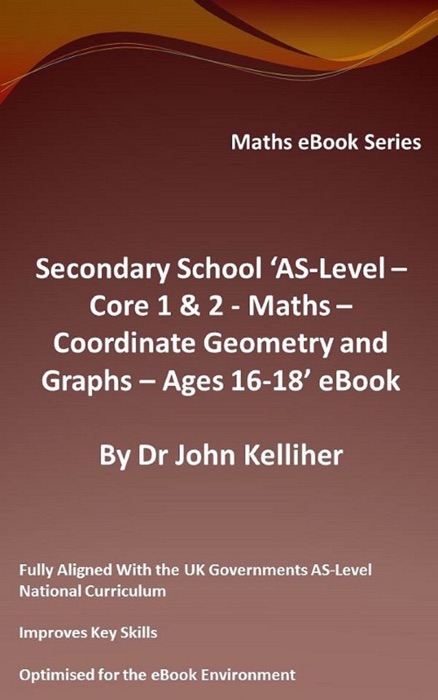 Maths eBook Series

Secondary School 'AS-Level – Core 1 & 2 - Maths – Coordinate Geometry and Graphs – Ages 16-18' eBook

By Dr John Kelliher

Fully Aligned With the UK Governments AS-Level National Curriculum

Improves Key Skills

Optimised for the eBook Environment